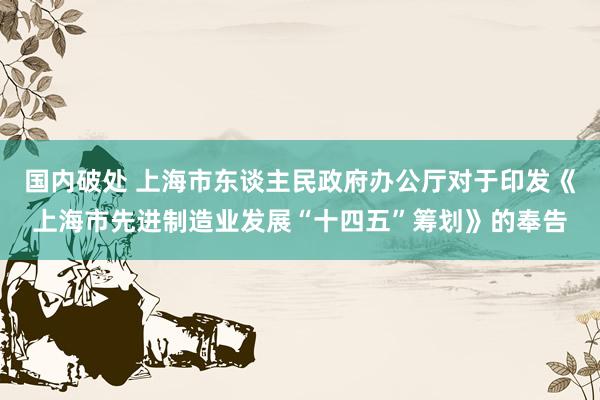 国内破处 上海市东谈主民政府办公厅对于印发《上海市先进制造业发展“十四五”筹划》的奉告